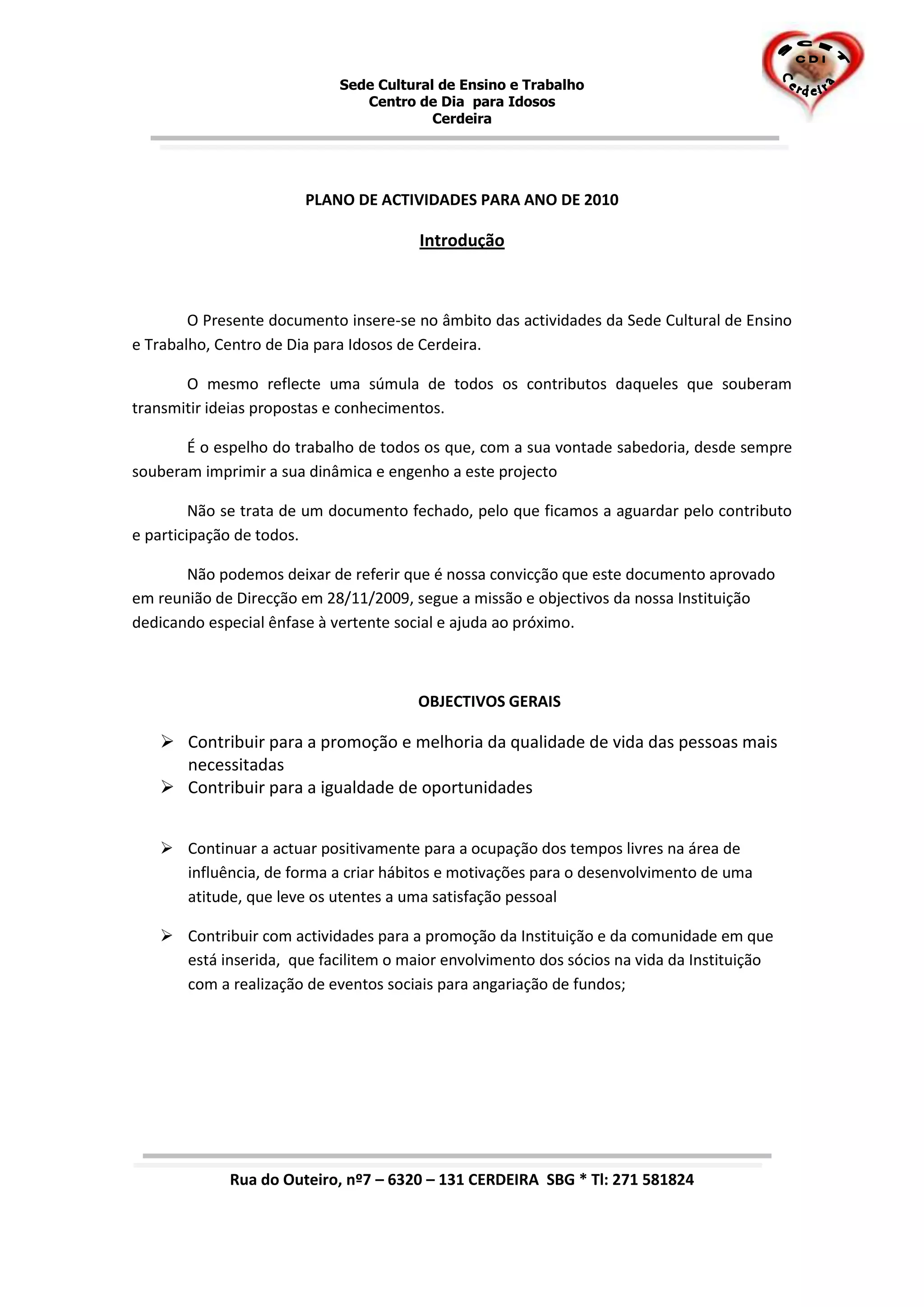 Sede Cultural de Ensino e Trabalho
Centro de Dia para Idosos
Cerdeira

SCET
CDI
Cerdeira

PLANO DE ACTIVIDADES PARA ANO DE 2010

Introdução

O Presente documento insere-se no âmbito das actividades da Sede Cultural de Ensino e Trabalho, Centro de Dia para Idosos de Cerdeira.

O mesmo reflecte uma súmula de todos os contributos daqueles que souberam transmitir ideias propostas e conhecimentos.

É o espelho do trabalho de todos os que, com a sua vontade sabedoria, desde sempre souberam imprimir a sua dinâmica e engenho a este projecto

Não se trata de um documento fechado, pelo que ficamos a aguardar pelo contributo e participação de todos.

Não podemos deixar de referir que é nossa convicção que este documento aprovado em reunião de Direcção em 28/11/2009, segue a missão e objectivos da nossa Instituição dedicando especial ênfase à vertente social e ajuda ao próximo.

OBJECTIVOS GERAIS

➢ Contribuir para a promoção e melhoria da qualidade de vida das pessoas mais necessitadas
➢ Contribuir para a igualdade de oportunidades

➢ Continuar a actuar positivamente para a ocupação dos tempos livres na área de influência, de forma a criar hábitos e motivações para o desenvolvimento de uma atitude, que leve os utentes a uma satisfação pessoal

➢ Contribuir com actividades para a promoção da Instituição e da comunidade em que está inserida, que facilitem o maior envolvimento dos sócios na vida da Instituição com a realização de eventos sociais para angariação de fundos;

Rua do Outeiro, nº7 – 6320 – 131 CERDEIRA SBG * Tl: 271 581824